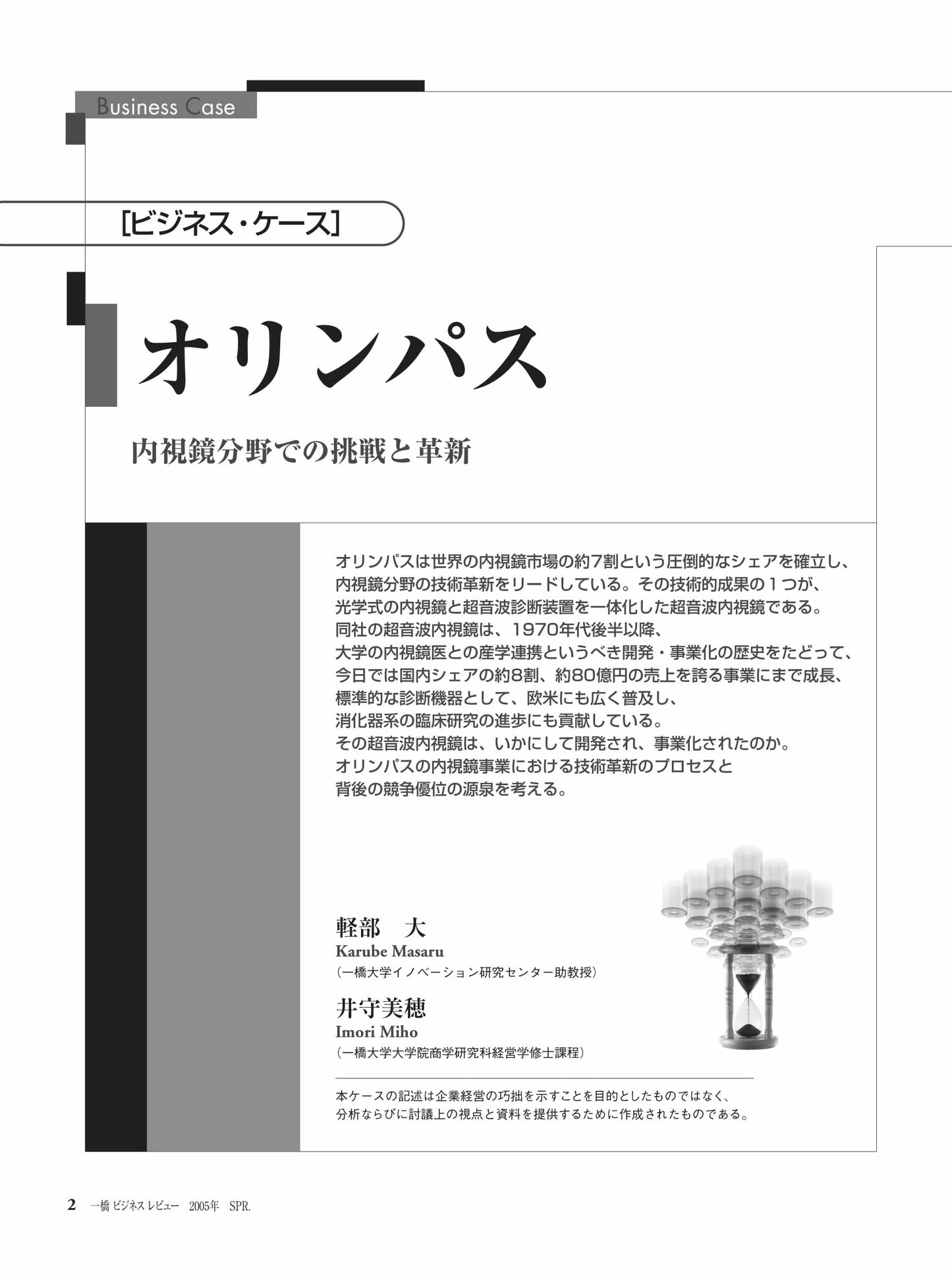 Business Case

[ビジネス・ケース]

オリンパス

内視鏡分野での挑戦と革新

オリンパスは世界の内視鏡市場の約7割という圧倒的なシェアを確立し、内視鏡分野の技術革新をリードしている。その技術的成果の1つが、光学式の内視鏡と超音波診断装置を一体化した超音波内視鏡である。同社の超音波内視鏡は、1970年代後半以降、大学の内視鏡医との産学連携というべき開発・事業化の歴史をたどって、今日では国内シェアの約8割、約80億円の売上を誇る事業にまで成長、標準的な診断機器として、欧米にも広く普及し、消化器系の臨床研究の進歩にも貢献している。その超音波内視鏡は、いかにして開発され、事業化されたのか。オリンパスの内視鏡事業における技術革新のプロセスと背後の競争優位の源泉を考える。

軽部 大
Karube Masaru
(一橋大学イノベーション研究センター助教授)

井守美穂
Imori Miho
(一橋大学大学院商学研究科経営学修士課程)

本ケースの記述は企業経営の巧拙を示すことを目的としたものではなく、分析ならびに討議上の視点と資料を提供するために作成されたものである。

2 一橋ビジネスレビュー 2005年 SPR.